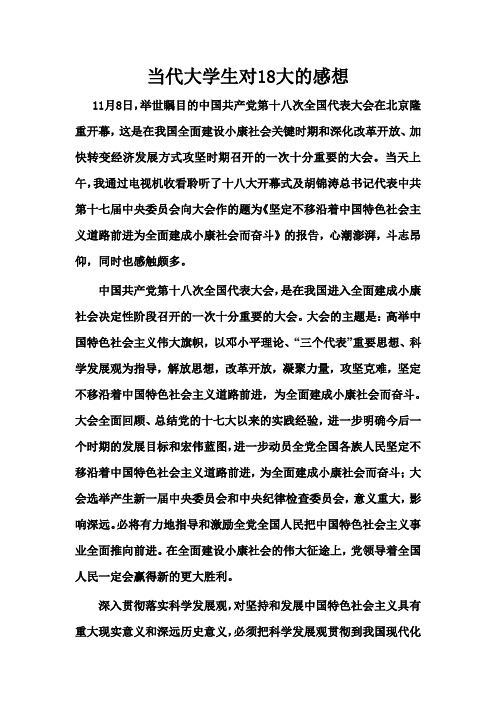 当代大学生对18大的感想

11月8日，举世瞩目的中国共产党第十八次全国代表大会在北京隆重开幕，这是在我国全面建设小康社会关键时期和深化改革开放、加快转变经济发展方式攻坚时期召开的一次十分重要的大会。当天上午，我通过电视机收看聆听了十八大开幕式及胡锦涛总书记代表中共第十七届中央委员会向大会作的题为《坚定不移沿着中国特色社会主义道路前进为全面建成小康社会而奋斗》的报告，心潮澎湃，斗志昂仰，同时也感触颇多。

中国共产党第十八次全国代表大会，是在我国进入全面建成小康社会决定性阶段召开的一次十分重要的大会。大会的主题是：高举中国特色社会主义伟大旗帜，以邓小平理论、“三个代表”重要思想、科学发展观为指导，解放思想，改革开放，凝聚力量，攻坚克难，坚定不移沿着中国特色社会主义道路前进，为全面建成小康社会而奋斗。大会全面回顾、总结党的十七大以来的实践经验，进一步明确今后一个时期的发展目标和宏伟蓝图，进一步动员全党全国各族人民坚定不移沿着中国特色社会主义道路前进，为全面建成小康社会而奋斗；大会选举产生新一届中央委员会和中央纪律检查委员会，意义重大，影响深远。必将有力地指导和激励全党全国人民把中国特色社会主义事业全面推向前进。在全面建设小康社会的伟大征途上，党领导着全国人民一定会赢得新的更大胜利。

深入贯彻落实科学发展观，对坚持和发展中国特色社会主义具有重大现实意义和深远历史意义，必须把科学发展观贯彻到我国现代化